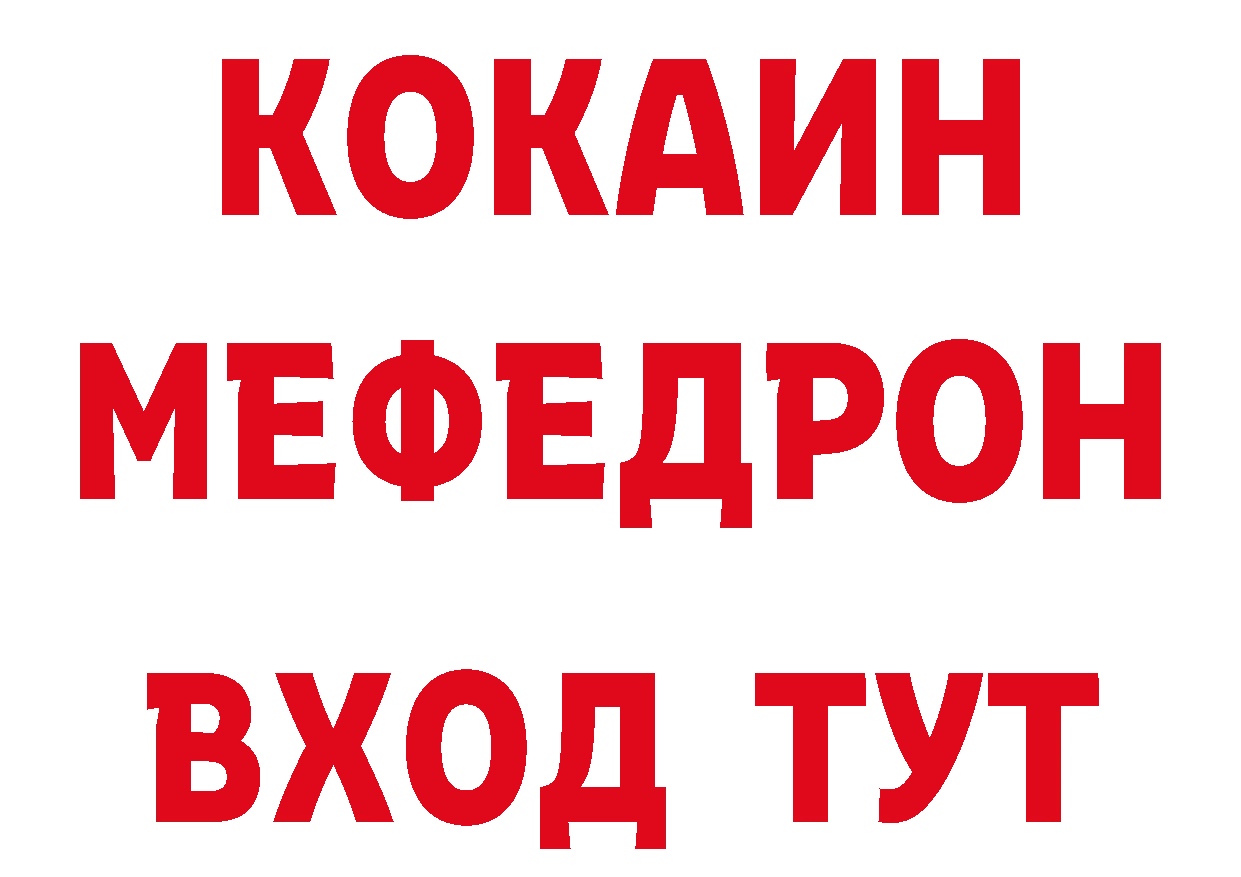 КОКАИН
МЕФЕДРОН
ВХОД ТУТ